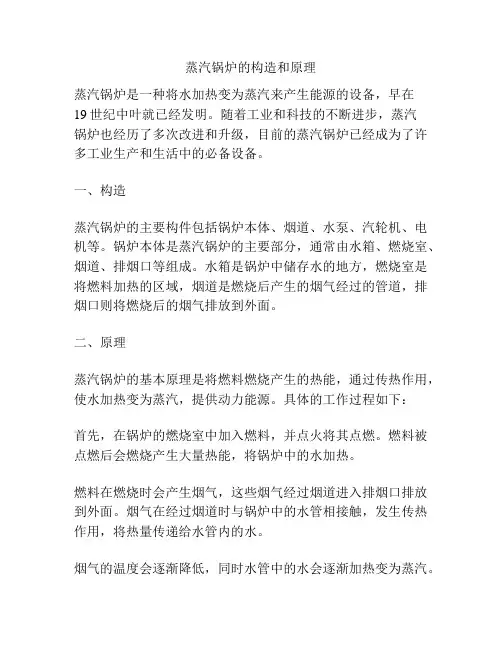 蒸汽锅炉的构造和原理

蒸汽锅炉是一种将水加热变为蒸汽来产生能源的设备，早在19世纪中叶就已经发明。随着工业和科技的不断进步，蒸汽锅炉也经历了多次改进和升级，目前的蒸汽锅炉已经成为了许多工业生产和生活中的必备设备。

一、构造

蒸汽锅炉的主要构件包括锅炉本体、烟道、水泵、汽轮机、电机等。锅炉本体是蒸汽锅炉的主要部分，通常由水箱、燃烧室、烟道、排烟口等组成。水箱是锅炉中储存水的地方，燃烧室是将燃料加热的区域，烟道是燃烧后产生的烟气经过的管道，排烟口则将燃烧后的烟气排放到外面。

二、原理

蒸汽锅炉的基本原理是将燃料燃烧产生的热能，通过传热作用，使水加热变为蒸汽，提供动力能源。具体的工作过程如下：

首先，在锅炉的燃烧室中加入燃料，并点火将其点燃。燃料被点燃后会燃烧产生大量热能，将锅炉中的水加热。

燃料在燃烧时会产生烟气，这些烟气经过烟道进入排烟口排放到外面。烟气在经过烟道时与锅炉中的水管相接触，发生传热作用，将热量传递给水管内的水。

烟气的温度会逐渐降低，同时水管中的水会逐渐加热变为蒸汽。